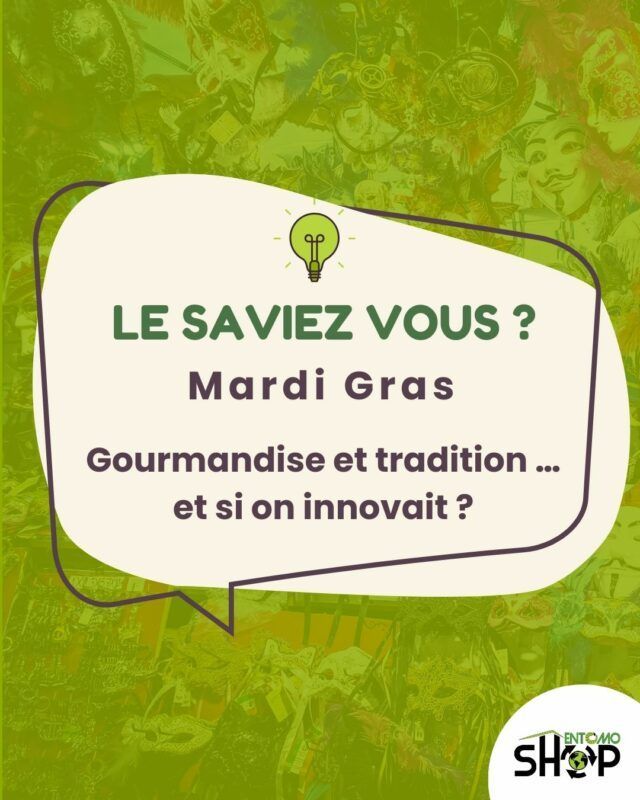 LE SAVIEZ VOUS ?
Mardi Gras

Gourmandise et tradition ...
et si on innovait ?

ENTOMO
SHOP